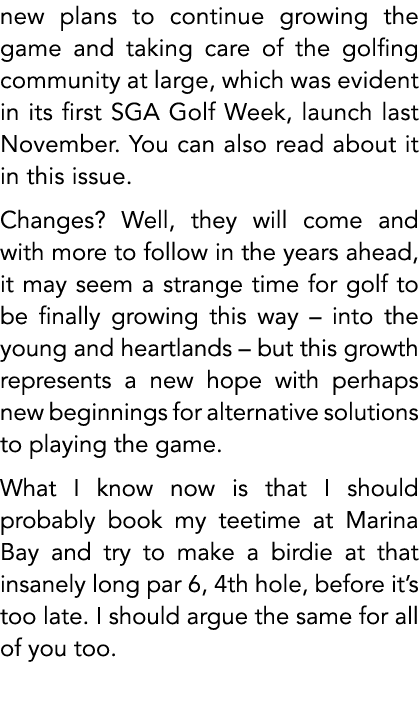 new plans to continue growing the game and taking care of the golfing community at large, which was evident in its first SGA Golf Week, launch last November. You can also read about it in this issue.

Changes? Well, they will come and with more to follow in the years ahead, it may seem a strange time for golf to be finally growing this way – into the young and heartlands – but this growth represents a new hope with perhaps new beginnings for alternative solutions to playing the game.

What I know now is that I should probably book my teetime at Marina Bay and try to make a birdie at that insanely long par 6, 4th hole, before it's too late. I should argue the same for all of you too.